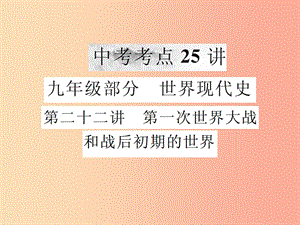 中考考点 25 讲

九年级部分　世界现代史

第二十二讲　第一次世界大战和战后初期的世界